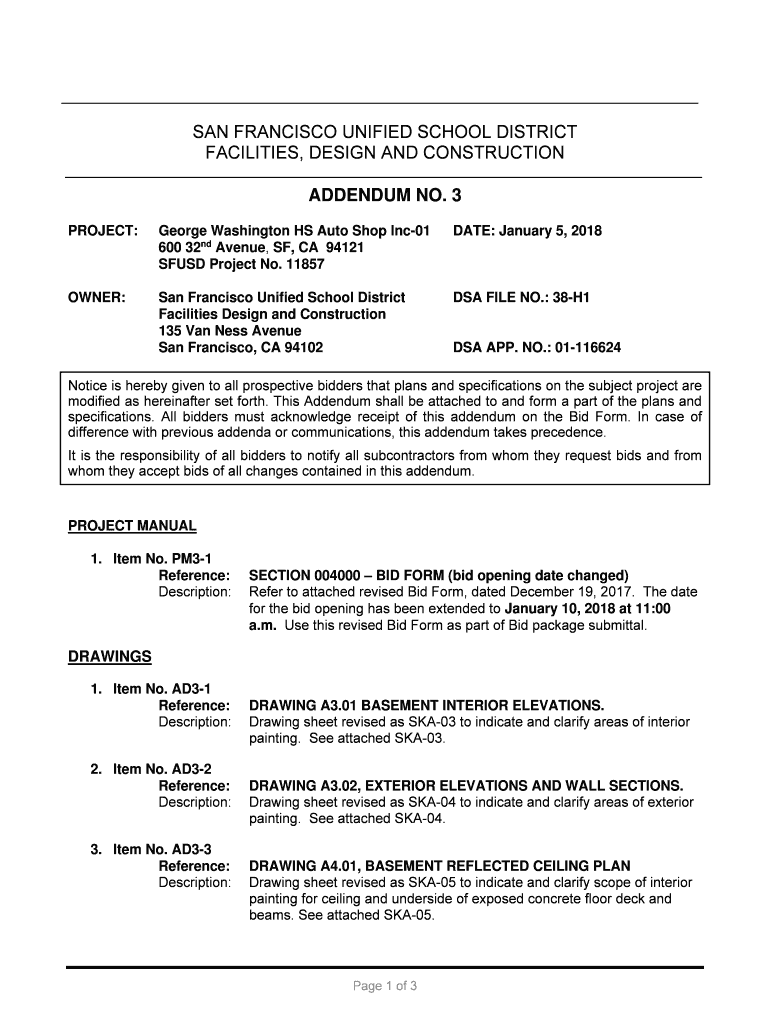 SAN FRANCISCO UNIFIED SCHOOL DISTRICT
FACILITIES, DESIGN AND CONSTRUCTION

ADDENDUM NO. 3

PROJECT: George Washington HS Auto Shop Inc-01
600 32$^{nd}$ Avenue, SF, CA 94121
SFUSD Project No. 11857

DATE: January 5, 2018

OWNER: San Francisco Unified School District
Facilities Design and Construction
135 Van Ness Avenue
San Francisco, CA 94102

DSA FILE NO.: 38-H1

DSA APP. NO.: 01-116624

Notice is hereby given to all prospective bidders that plans and specifications on the subject project are modified as hereinafter set forth. This Addendum shall be attached to and form a part of the plans and specifications. All bidders must acknowledge receipt of this addendum on the Bid Form. In case of difference with previous addenda or communications, this addendum takes precedence.

It is the responsibility of all bidders to notify all subcontractors from whom they request bids and from whom they accept bids of all changes contained in this addendum.

PROJECT MANUAL

1. Item No. PM3-1
Reference: SECTION 004000 – BID FORM (bid opening date changed)
Description: Refer to attached revised Bid Form, dated December 19, 2017. The date for the bid opening has been extended to January 10, 2018 at 11:00 a.m. Use this revised Bid Form as part of Bid package submittal.

DRAWINGS

1. Item No. AD3-1
Reference: DRAWING A3.01 BASEMENT INTERIOR ELEVATIONS.
Description: Drawing sheet revised as SKA-03 to indicate and clarify areas of interior painting. See attached SKA-03.

2. Item No. AD3-2
Reference: DRAWING A3.02, EXTERIOR ELEVATIONS AND WALL SECTIONS.
Description: Drawing sheet revised as SKA-04 to indicate and clarify areas of exterior painting. See attached SKA-04.

3. Item No. AD3-3
Reference: DRAWING A4.01, BASEMENT REFLECTED CEILING PLAN
Description: Drawing sheet revised as SKA-05 to indicate and clarify scope of interior painting for ceiling and underside of exposed concrete floor deck and beams. See attached SKA-05.

Page 1 of 3